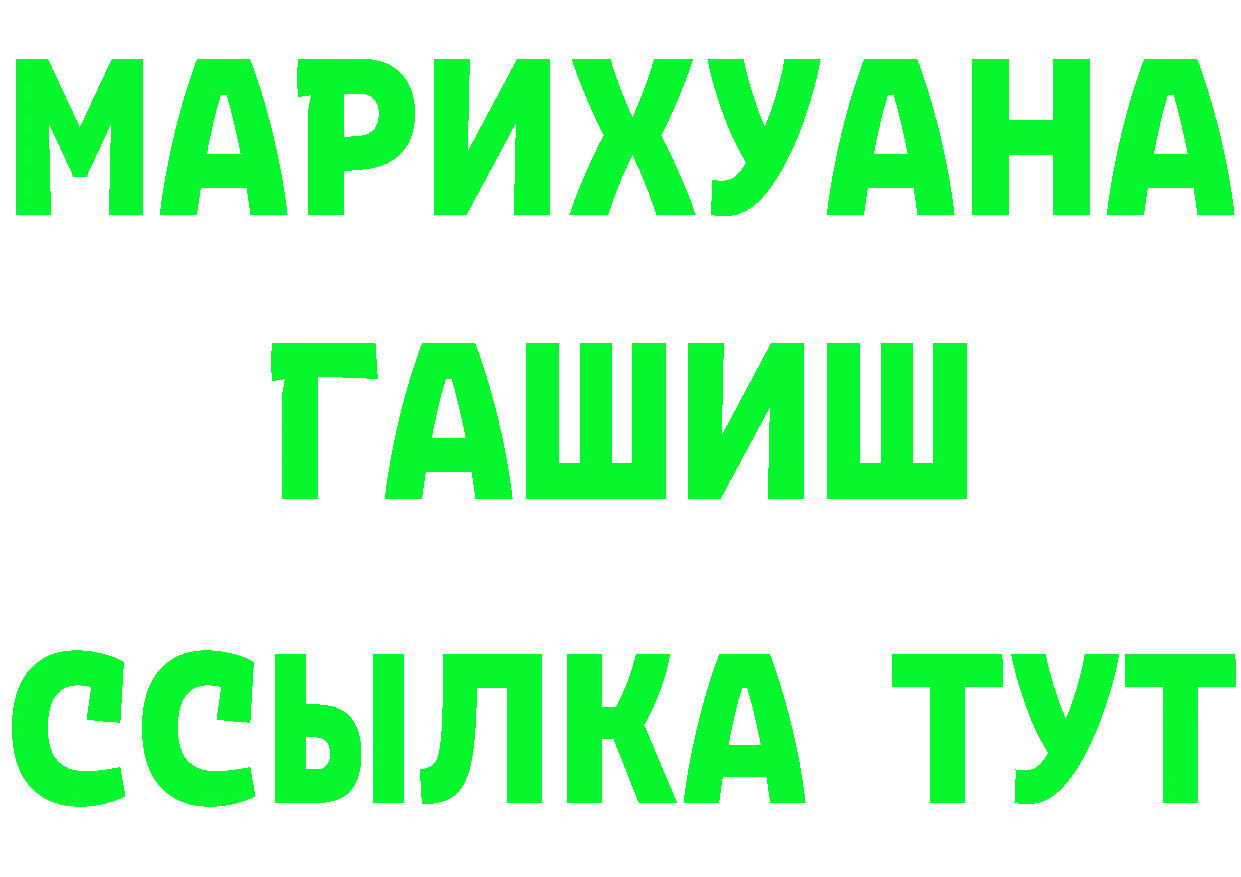 МАРИХУАНА
ГАШИШ
ССЫЛКА ТУТ